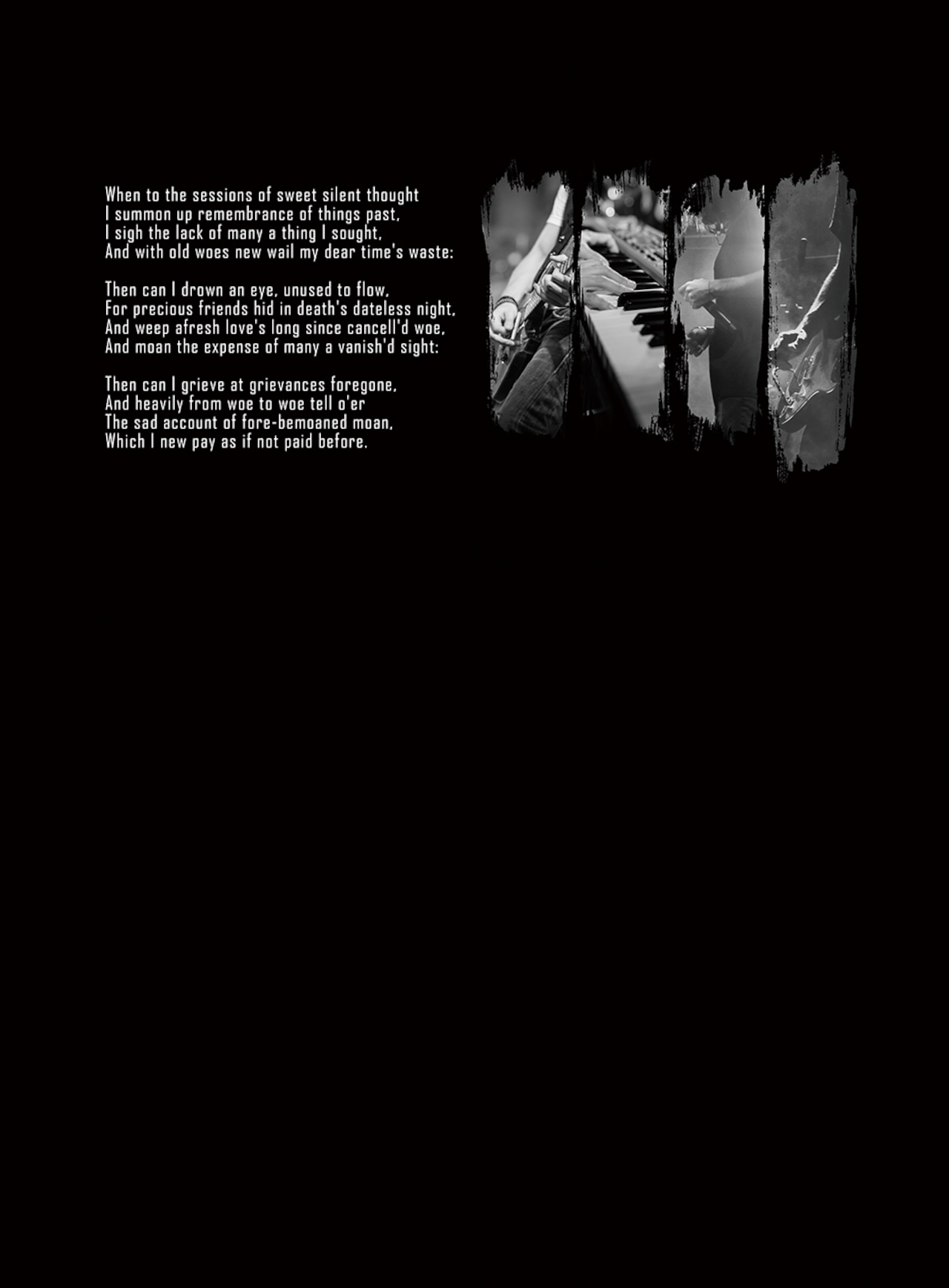 When to the sessions of sweet silent thought
I summon up remembrance of things past,
I sigh the lack of many a thing I sought,
And with old woes new wail my dear time's waste:

Then can I drown an eye, unused to flow,
For precious friends hid in death's dateless night,
And weep afresh love's long since cancell'd woe,
And moan the expense of many a vanish'd sight:

Then can I grieve at grievances foregone,
And heavily from woe to woe tell o'er
The sad account of fore-bemoaned moan,
Which I new pay as if not paid before.